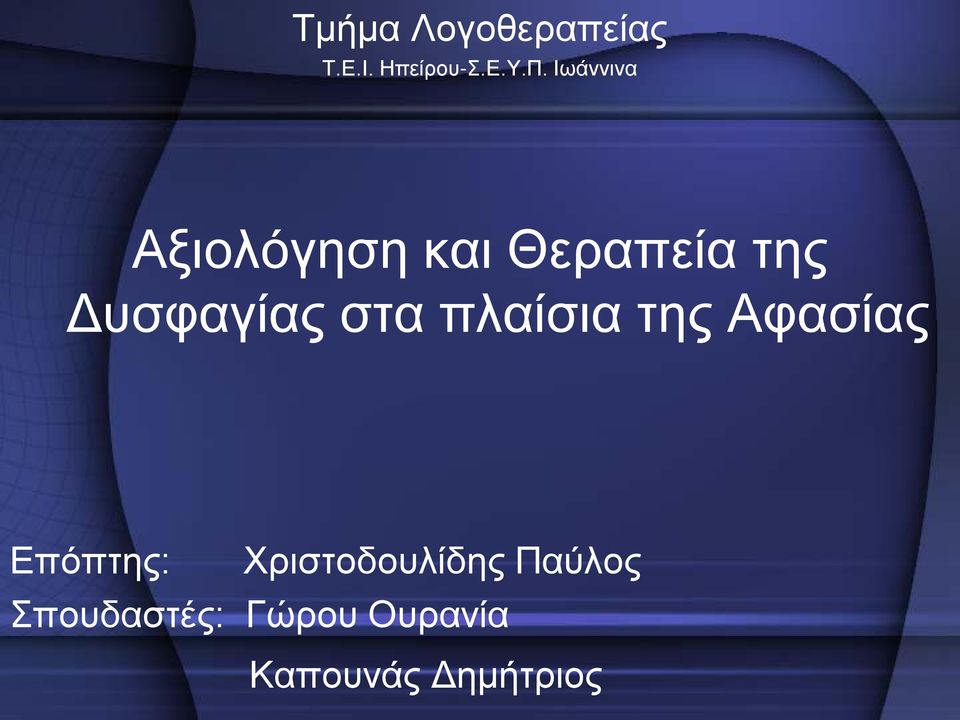 Τμήμα Λογοθεραπείας
Τ.Ε.Ι. Ηπείρου-Σ.Ε.Υ.Π. Ιωάννινα

Αξιολόγηση και Θεραπεία της Δυσφαγίας στα πλαίσια της Αφασίας

Επόπτης: Χριστοδουλίδης Παύλος
Σπουδαστές: Γώρου Ουρανία
Καπουνάς Δημήτριος